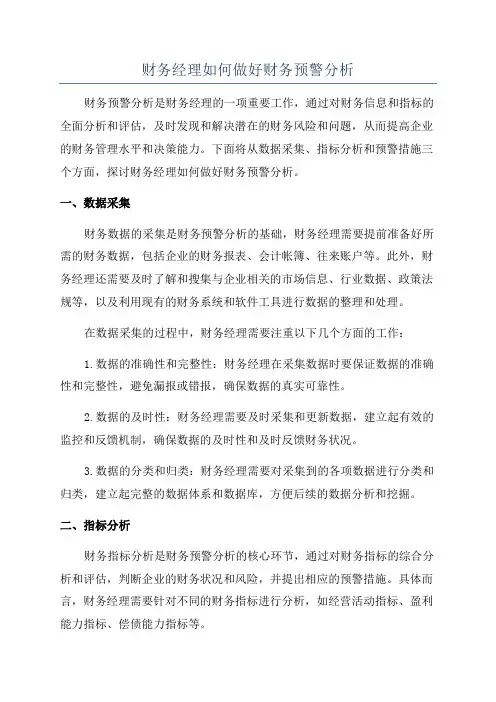 财务经理如何做好财务预警分析

财务预警分析是财务经理的一项重要工作，通过对财务信息和指标的全面分析和评估，及时发现和解决潜在的财务风险和问题，从而提高企业的财务管理水平和决策能力。下面将从数据采集、指标分析和预警措施三个方面，探讨财务经理如何做好财务预警分析。

一、数据采集

财务数据的采集是财务预警分析的基础，财务经理需要提前准备好所需的财务数据，包括企业的财务报表、会计帐簿、往来账户等。此外，财务经理还需要及时了解和搜集与企业相关的市场信息、行业数据、政策法规等，以及利用现有的财务系统和软件工具进行数据的整理和处理。

在数据采集的过程中，财务经理需要注重以下几个方面的工作：

1.数据的准确性和完整性：财务经理在采集数据时要保证数据的准确性和完整性，避免漏报或错报，确保数据的真实可靠性。

2.数据的及时性：财务经理需要及时采集和更新数据，建立起有效的监控和反馈机制，确保数据的及时性和及时反馈财务状况。

3.数据的分类和归类：财务经理需要对采集到的各项数据进行分类和归类，建立起完整的数据体系和数据库，方便后续的数据分析和挖掘。

二、指标分析

财务指标分析是财务预警分析的核心环节，通过对财务指标的综合分析和评估，判断企业的财务状况和风险，并提出相应的预警措施。具体而言，财务经理需要针对不同的财务指标进行分析，如经营活动指标、盈利能力指标、偿债能力指标等。